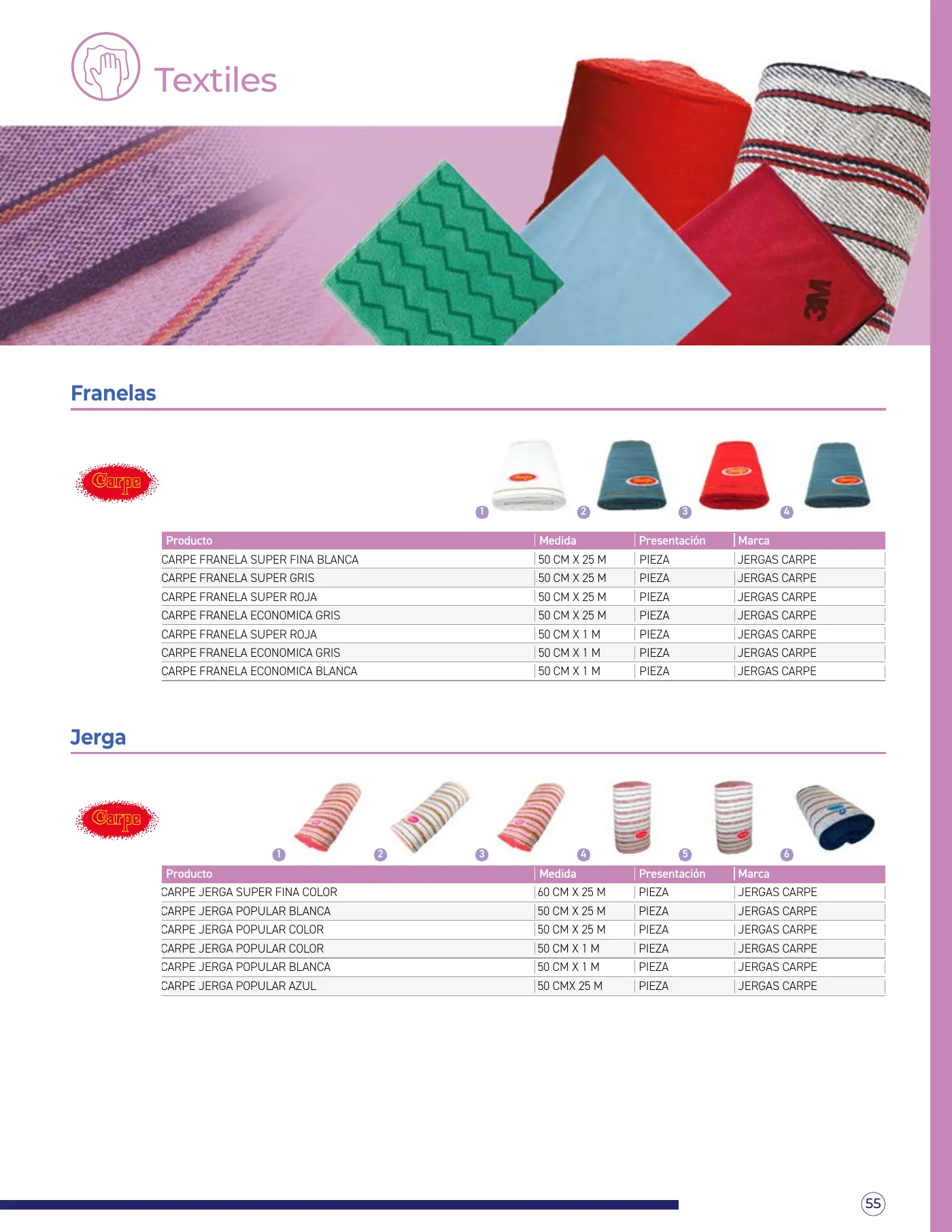 Textiles

3M

Franelas

Carpe

1 2 3 4

| Producto | Medida | Presentación | Marca |
|---|---|---|---|
| CARPE FRANELA SUPER FINA BLANCA | 50 CM X 25 M | PIEZA | JERGAS CARPE |
| CARPE FRANELA SUPER GRIS | 50 CM X 25 M | PIEZA | JERGAS CARPE |
| CARPE FRANELA SUPER ROJA | 50 CM X 25 M | PIEZA | JERGAS CARPE |
| CARPE FRANELA ECONOMICA GRIS | 50 CM X 25 M | PIEZA | JERGAS CARPE |
| CARPE FRANELA SUPER ROJA | 50 CM X 1 M | PIEZA | JERGAS CARPE |
| CARPE FRANELA ECONOMICA GRIS | 50 CM X 1 M | PIEZA | JERGAS CARPE |
| CARPE FRANELA ECONOMICA BLANCA | 50 CM X 1 M | PIEZA | JERGAS CARPE |

Jerga

Carpe

1 2 3 4 5 6

| Producto | Medida | Presentación | Marca |
|---|---|---|---|
| CARPE JERGA SUPER FINA COLOR | 60 CM X 25 M | PIEZA | JERGAS CARPE |
| CARPE JERGA POPULAR BLANCA | 50 CM X 25 M | PIEZA | JERGAS CARPE |
| CARPE JERGA POPULAR COLOR | 50 CM X 25 M | PIEZA | JERGAS CARPE |
| CARPE JERGA POPULAR COLOR | 50 CM X 1 M | PIEZA | JERGAS CARPE |
| CARPE JERGA POPULAR BLANCA | 50 CM X 1 M | PIEZA | JERGAS CARPE |
| CARPE JERGA POPULAR AZUL | 50 CMX 25 M | PIEZA | JERGAS CARPE |

55